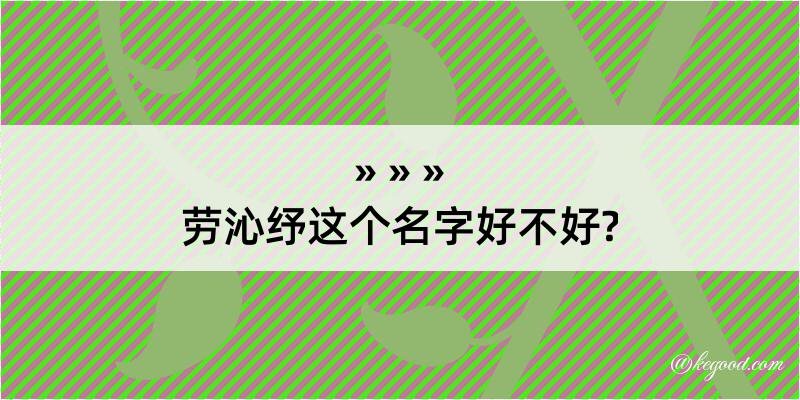 » » »
劳沁纾这个名字好不好?

@kegood.com